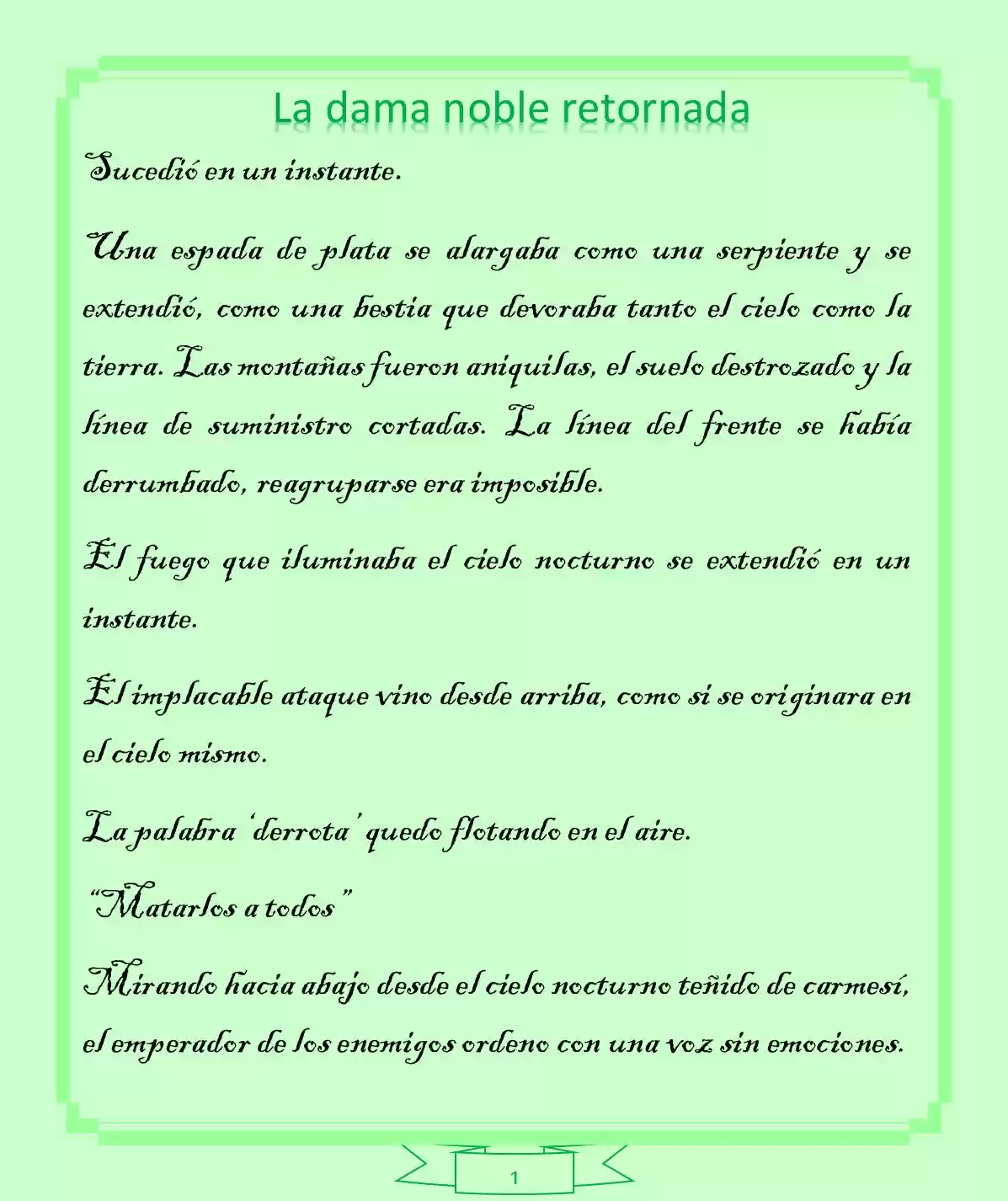 La dama noble retornada

Sucedió en un instante.

Una espada de plata se alargaba como una serpiente y se extendió, como una bestia que devoraba tanto el cielo como la tierra. Las montañas fueron aniquilas, el suelo destrozado y la línea de suministro cortadas. La línea del frente se había derrumbado, reagruparse era imposible.

El fuego que iluminaba el cielo nocturno se extendió en un instante.

El implacable ataque vino desde arriba, como si se originara en el cielo mismo.

La palabra 'derrota' quedo flotando en el aire.

"Matarlos a todos"

Mirando hacia abajo desde el cielo nocturno teñido de carmesí, el emperador de los enemigos ordeno con una voz sin emociones.

1